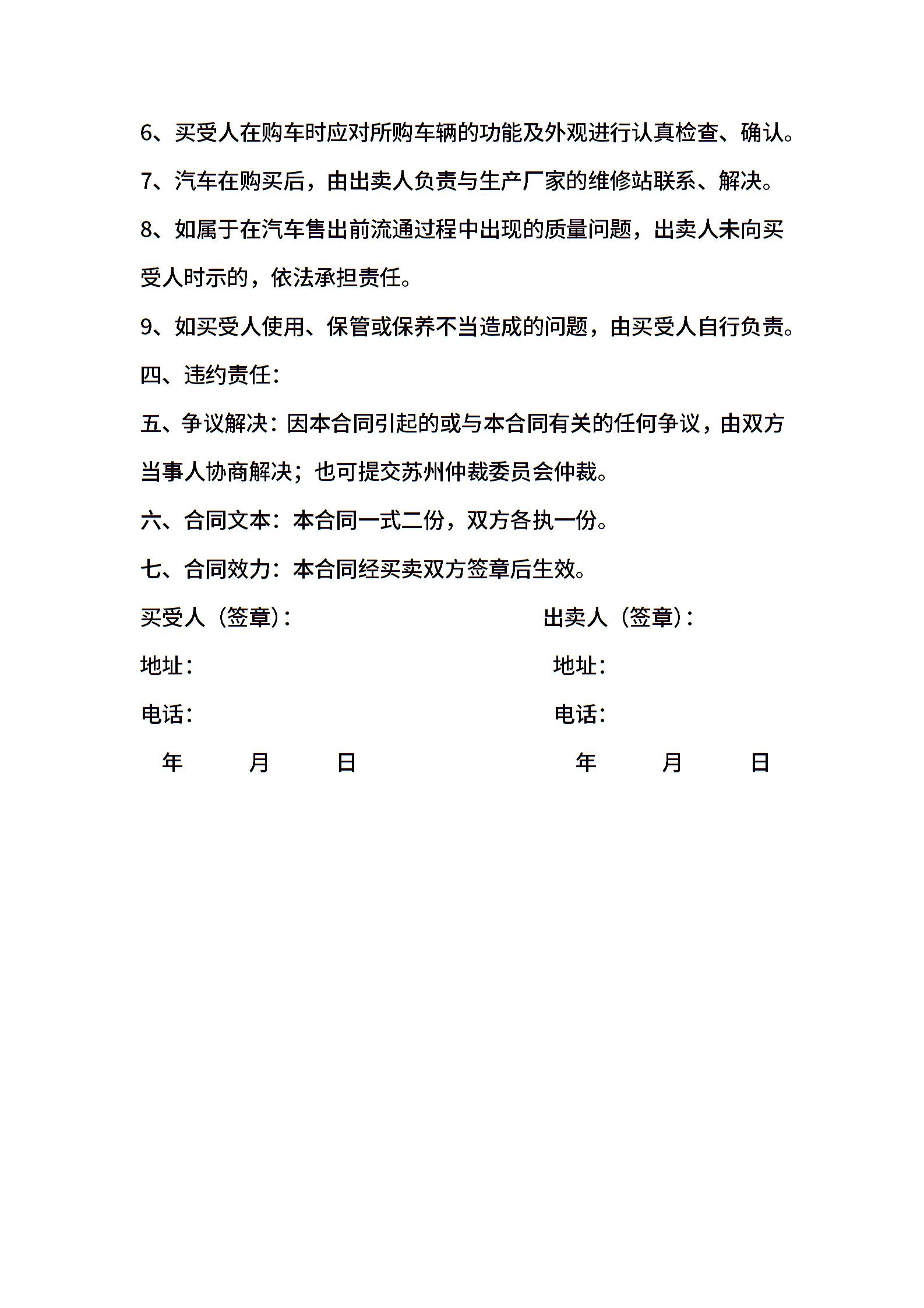 6、买受人在购车时应对所购车辆的功能及外观进行认真检查、确认。

7、汽车在购买后，由出卖人负责与生产厂家的维修站联系、解决。

8、如属于在汽车售出前流通过程中出现的质量问题，出卖人未向买受人时示的，依法承担责任。

9、如买受人使用、保管或保养不当造成的问题，由买受人自行负责。

四、违约责任：

五、争议解决：因本合同引起的或与本合同有关的任何争议，由双方当事人协商解决；也可提交苏州仲裁委员会仲裁。

六、合同文本：本合同一式二份，双方各执一份。

七、合同效力：本合同经买卖双方签章后生效。

买受人（签章）：

地址：

电话：

年 月 日

出卖人（签章）：

地址：

电话：

年 月 日